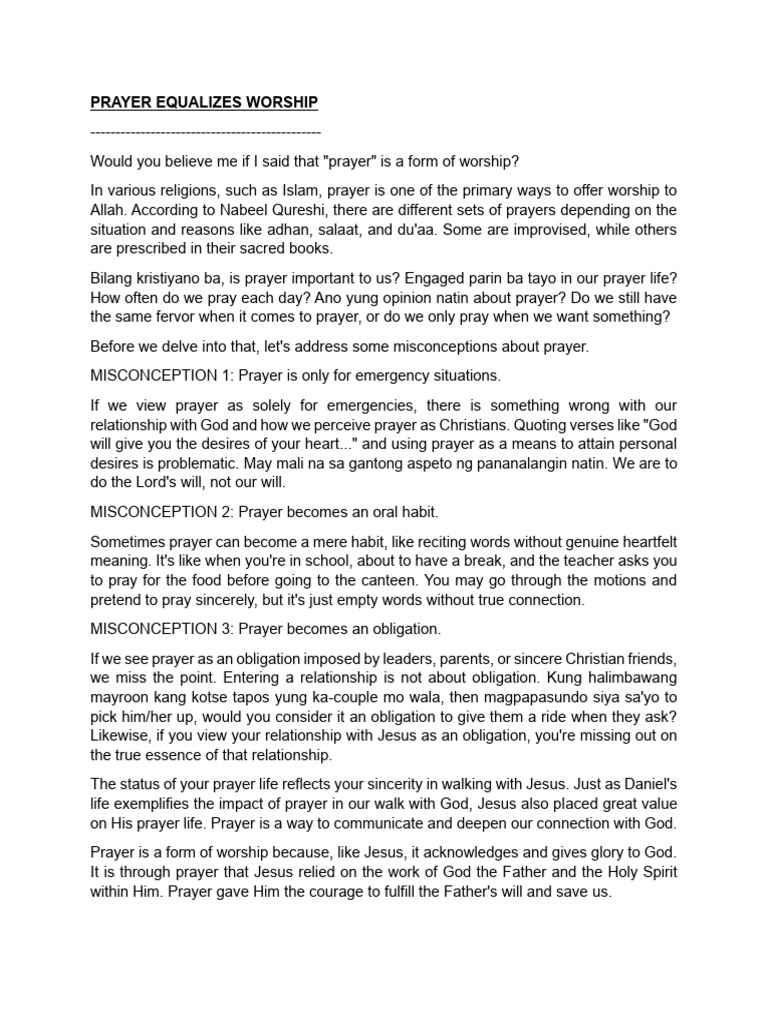 PRAYER EQUALIZES WORSHIP

----------------------------------------------

Would you believe me if I said that "prayer" is a form of worship?

In various religions, such as Islam, prayer is one of the primary ways to offer worship to Allah. According to Nabeel Qureshi, there are different sets of prayers depending on the situation and reasons like adhan, salaat, and du'aa. Some are improvised, while others are prescribed in their sacred books.

Bilang kristiyano ba, is prayer important to us? Engaged parin ba tayo in our prayer life? How often do we pray each day? Ano yung opinion natin about prayer? Do we still have the same fervor when it comes to prayer, or do we only pray when we want something?

Before we delve into that, let's address some misconceptions about prayer.

MISCONCEPTION 1: Prayer is only for emergency situations.

If we view prayer as solely for emergencies, there is something wrong with our relationship with God and how we perceive prayer as Christians. Quoting verses like "God will give you the desires of your heart..." and using prayer as a means to attain personal desires is problematic. May mali na sa gantong aspeto ng pananalangin natin. We are to do the Lord's will, not our will.

MISCONCEPTION 2: Prayer becomes an oral habit.

Sometimes prayer can become a mere habit, like reciting words without genuine heartfelt meaning. It's like when you're in school, about to have a break, and the teacher asks you to pray for the food before going to the canteen. You may go through the motions and pretend to pray sincerely, but it's just empty words without true connection.

MISCONCEPTION 3: Prayer becomes an obligation.

If we see prayer as an obligation imposed by leaders, parents, or sincere Christian friends, we miss the point. Entering a relationship is not about obligation. Kung halimbawang mayroon kang kotse tapos yung ka-couple mo wala, then magpapasundo siya sa'yo to pick him/her up, would you consider it an obligation to give them a ride when they ask? Likewise, if you view your relationship with Jesus as an obligation, you're missing out on the true essence of that relationship.

The status of your prayer life reflects your sincerity in walking with Jesus. Just as Daniel's life exemplifies the impact of prayer in our walk with God, Jesus also placed great value on His prayer life. Prayer is a way to communicate and deepen our connection with God.

Prayer is a form of worship because, like Jesus, it acknowledges and gives glory to God. It is through prayer that Jesus relied on the work of God the Father and the Holy Spirit within Him. Prayer gave Him the courage to fulfill the Father's will and save us.